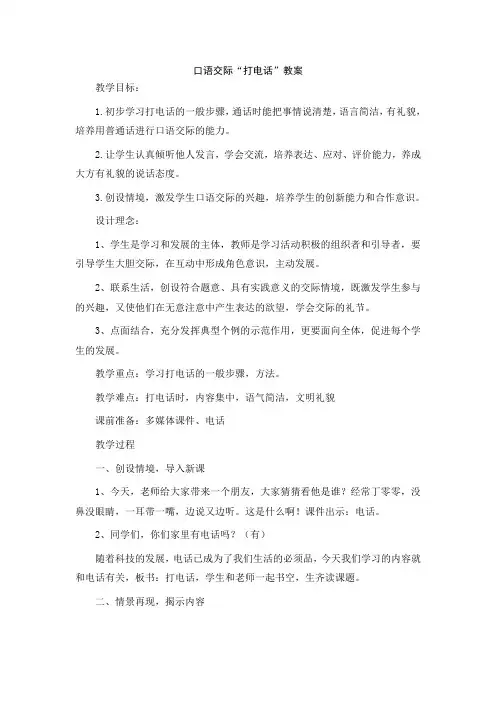 口语交际“打电话”教案

教学目标：

1.初步学习打电话的一般步骤，通话时能把事情说清楚，语言简洁，有礼貌，培养用普通话进行口语交际的能力。

2.让学生认真倾听他人发言，学会交流，培养表达、应对、评价能力，养成大方有礼貌的说话态度。

3.创设情境，激发学生口语交际的兴趣，培养学生的创新能力和合作意识。

设计理念：

1、学生是学习和发展的主体，教师是学习活动积极的组织者和引导者，要引导学生大胆交际，在互动中形成角色意识，主动发展。

2、联系生活，创设符合题意、具有实践意义的交际情境，既激发学生参与的兴趣，又使他们在无意注意中产生表达的欲望，学会交际的礼节。

3、点面结合，充分发挥典型个例的示范作用，更要面向全体，促进每个学生的发展。

教学重点：学习打电话的一般步骤，方法。

教学难点：打电话时，内容集中，语气简洁，文明礼貌

课前准备：多媒体课件、电话

教学过程

一、创设情境，导入新课

1、今天，老师给大家带来一个朋友，大家猜猜看他是谁？经常丁零零，没鼻没眼睛，一耳带一嘴，边说又边听。这是什么啊！课件出示：电话。

2、同学们，你们家里有电话吗？（有）

随着科技的发展，电话已成为了我们生活的必须品，今天我们学习的内容就和电话有关，板书：打电话，学生和老师一起书空，生齐读课题。

二、情景再现，揭示内容